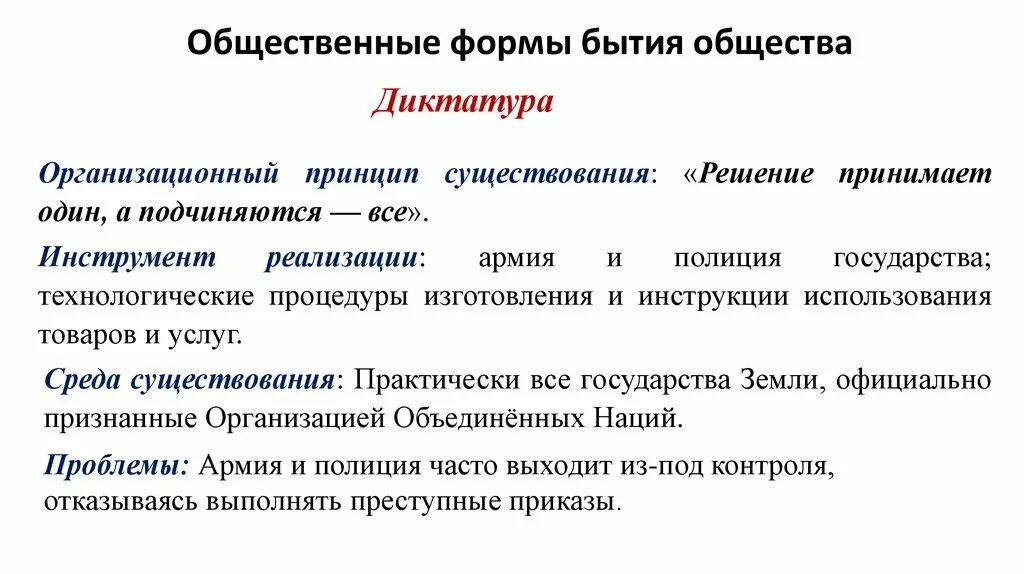 Общественные формы бытия общества

Диктатура

Организационный принцип существования: «Решение принимает один, а подчиняются — все».

Инструмент реализации: армия и полиция государства; технологические процедуры изготовления и инструкции использования товаров и услуг.

Среда существования: Практически все государства Земли, официально признанные Организацией Объединённых Наций.

Проблемы: Армия и полиция часто выходит из-под контроля, отказываясь выполнять преступные приказы.